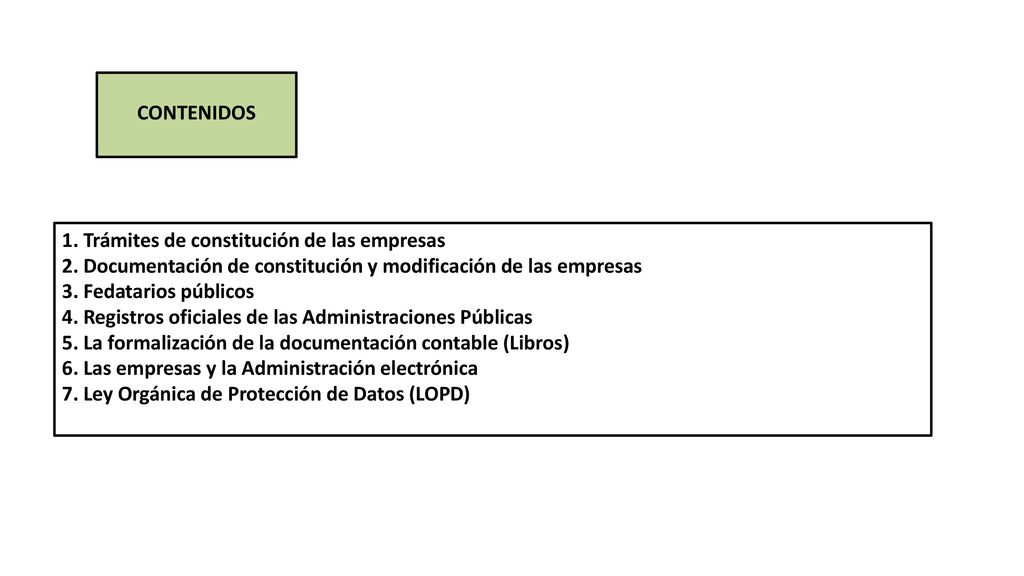 CONTENIDOS

1. Trámites de constitución de las empresas
2. Documentación de constitución y modificación de las empresas
3. Fedatarios públicos
4. Registros oficiales de las Administraciones Públicas
5. La formalización de la documentación contable (Libros)
6. Las empresas y la Administración electrónica
7. Ley Orgánica de Protección de Datos (LOPD)